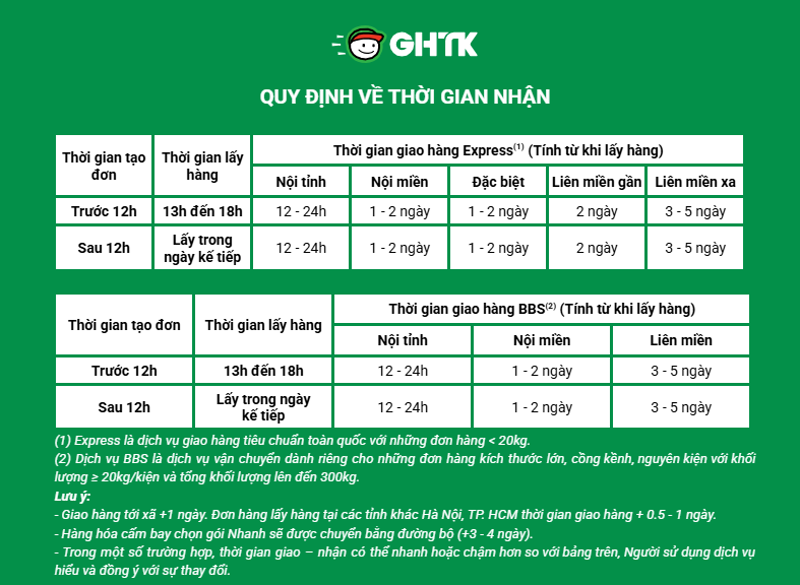 GHTK

QUY ĐỊNH VỀ THỜI GIAN NHẬN

| Thời gian tạo đơn | Thời gian lấy hàng | Thời gian giao hàng Express$^{(1)}$ (Tính từ khi lấy hàng) | | | | |
|---|---|---|---|---|---|---|
| | | Nội tỉnh | Nội miền | Đặc biệt | Liên miền gần | Liên miền xa |
| Trước 12h | 13h đến 18h | 12 - 24h | 1 - 2 ngày | 1 - 2 ngày | 2 ngày | 3 - 5 ngày |
| Sau 12h | Lấy trong ngày kế tiếp | 12 - 24h | 1 - 2 ngày | 1 - 2 ngày | 2 ngày | 3 - 5 ngày |

| Thời gian tạo đơn | Thời gian lấy hàng | Thời gian giao hàng BBS$^{(2)}$ (Tính từ khi lấy hàng) | | |
|---|---|---|---|---|
| | | Nội tỉnh | Nội miền | Liên miền |
| Trước 12h | 13h đến 18h | 12 - 24h | 1 - 2 ngày | 3 - 5 ngày |
| Sau 12h | Lấy trong ngày kế tiếp | 12 - 24h | 1 - 2 ngày | 3 - 5 ngày |

(1) Express là dịch vụ giao hàng tiêu chuẩn toàn quốc với những đơn hàng < 20kg.
(2) Dịch vụ BBS là dịch vụ vận chuyển dành riêng cho những đơn hàng kích thước lớn, cồng kềnh, nguyên kiện với khối lượng ≥ 20kg/kiện và tổng khối lượng lên đến 300kg.
Lưu ý:
- Giao hàng tới xã +1 ngày. Đơn hàng lấy hàng tại các tỉnh khác Hà Nội, TP. HCM thời gian giao hàng + 0.5 - 1 ngày.
- Hàng hóa cấm bay chọn gói Nhanh sẽ được chuyển bằng đường bộ (+3 - 4 ngày).
- Trong một số trường hợp, thời gian giao – nhận có thể nhanh hoặc chậm hơn so với bảng trên, Người sử dụng dịch vụ hiểu và đồng ý với sự thay đổi.